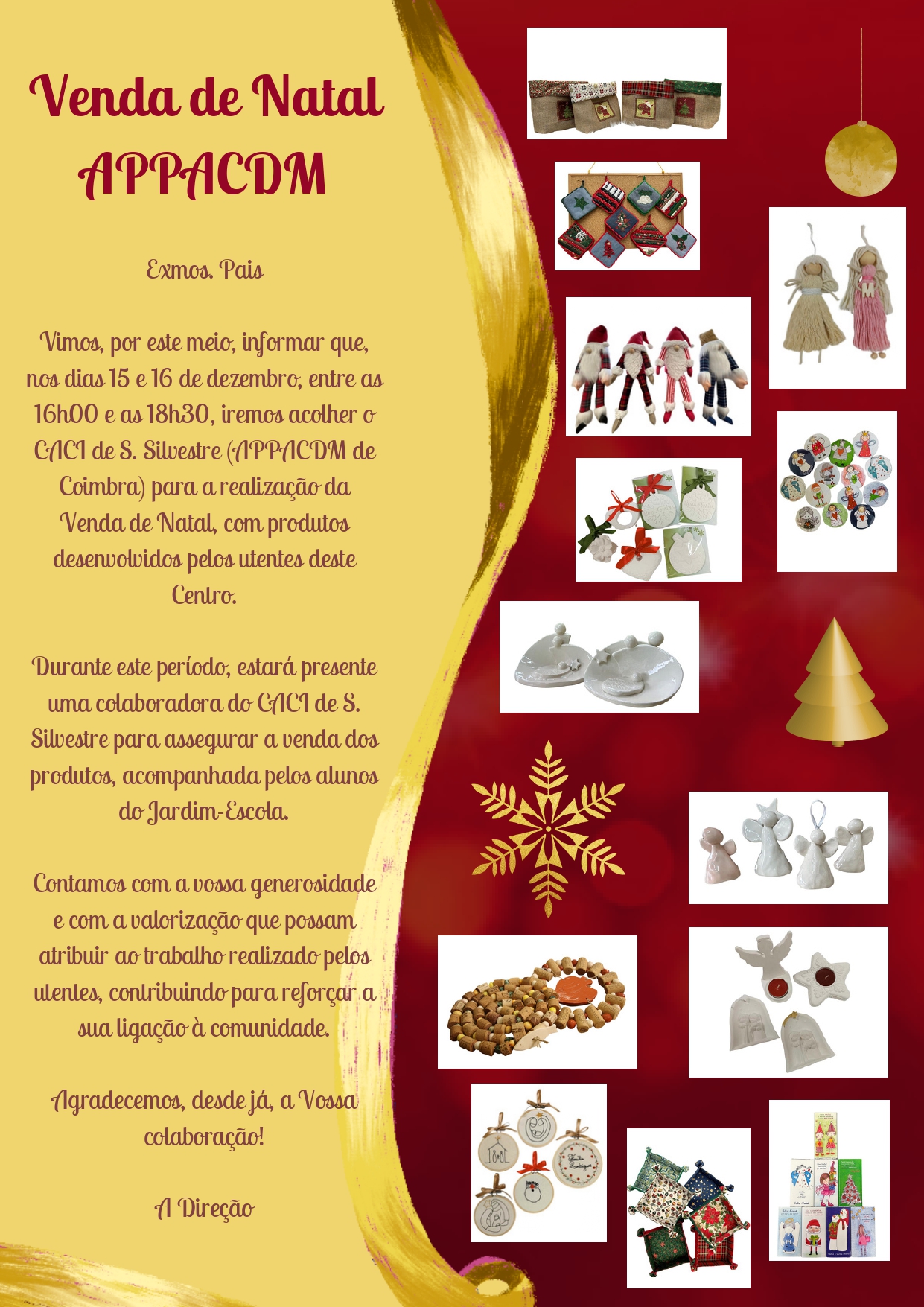 Venda de Natal
APPACDM

Exmos. Pais

Vimos, por este meio, informar que, nos dias 15 e 16 de dezembro, entre as 16h00 e as 18h30, iremos acolher o CACI de S. Silvestre (APPACDM de Coimbra) para a realização da Venda de Natal, com produtos desenvolvidos pelos utentes deste Centro.

Durante este período, estará presente uma colaboradora do CACI de S. Silvestre para assegurar a venda dos produtos, acompanhada pelos alunos do Jardim-Escola.

Contamos com a vossa generosidade e com a valorização que possam atribuir ao trabalho realizado pelos utentes, contribuindo para reforçar a sua ligação à comunidade.

Agradecemos, desde já, a Vossa colaboração!

A Direção